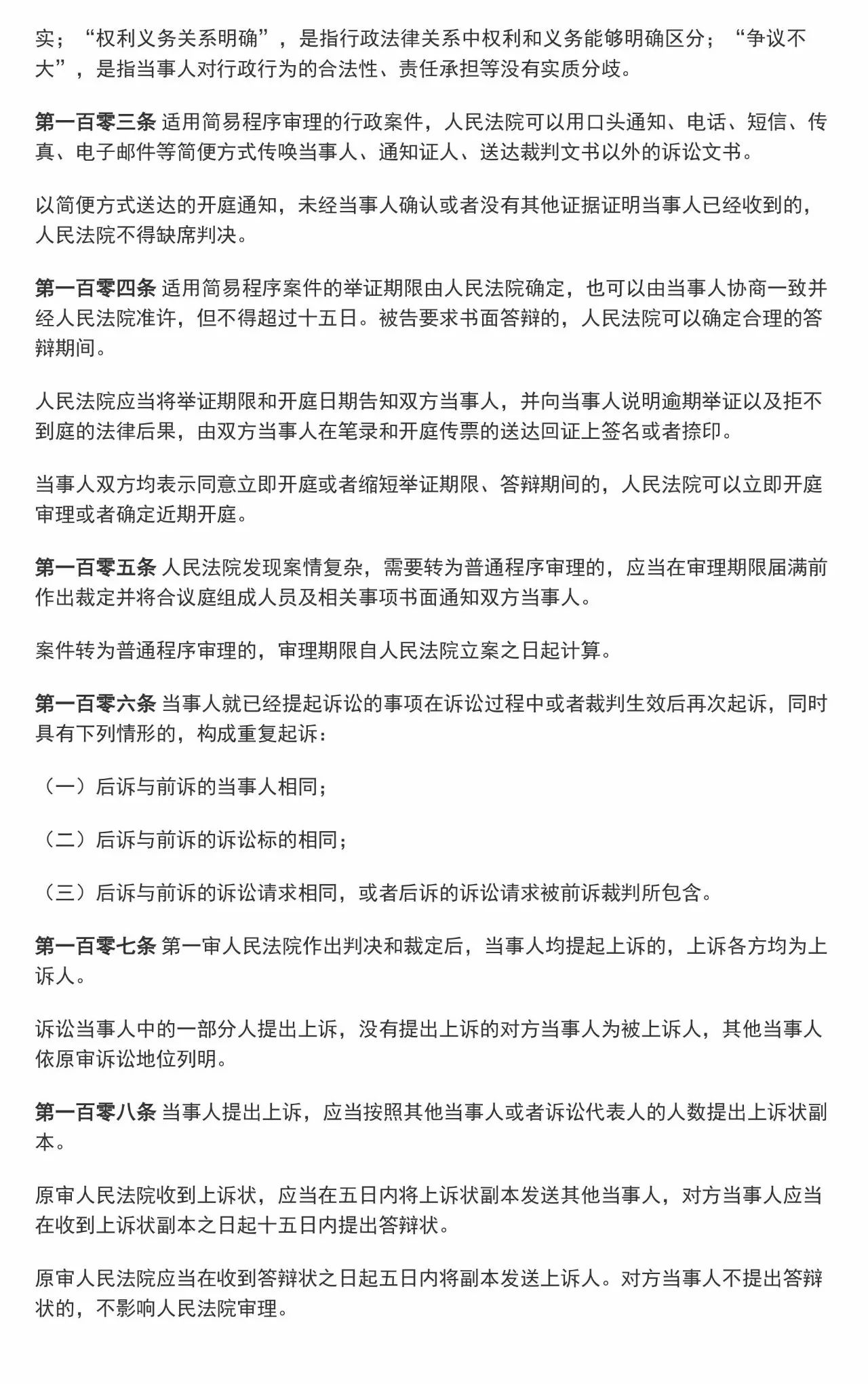 实；“权利义务关系明确”，是指行政法律关系中权利和义务能够明确区分；“争议不大”，是指当事人对行政行为的合法性、责任承担等没有实质分歧。

第一百零三条 适用简易程序审理的行政案件，人民法院可以用口头通知、电话、短信、传真、电子邮件等简便方式传唤当事人、通知证人、送达裁判文书以外的诉讼文书。

以简便方式送达的开庭通知，未经当事人确认或者没有其他证据证明当事人已经收到的，人民法院不得缺席判决。

第一百零四条 适用简易程序案件的举证期限由人民法院确定，也可以由当事人协商一致并经人民法院准许，但不得超过十五日。被告要求书面答辩的，人民法院可以确定合理的答辩期间。

人民法院应当将举证期限和开庭日期告知双方当事人，并向当事人说明逾期举证以及拒不到庭的法律后果，由双方当事人在笔录和开庭传票的送达回证上签名或者捺印。

当事人双方均表示同意立即开庭或者缩短举证期限、答辩期间的，人民法院可以立即开庭审理或者确定近期开庭。

第一百零五条 人民法院发现案情复杂，需要转为普通程序审理的，应当在审理期限届满前作出裁定并将合议庭组成人员及相关事项书面通知双方当事人。

案件转为普通程序审理的，审理期限自人民法院立案之日起计算。

第一百零六条 当事人就已经提起诉讼的事项在诉讼过程中或者裁判生效后再次起诉，同时具有下列情形的，构成重复起诉：

（一）后诉与前诉的当事人相同；

（二）后诉与前诉的诉讼标的相同；

（三）后诉与前诉的诉讼请求相同，或者后诉的诉讼请求被前诉裁判所包含。

第一百零七条 第一审人民法院作出判决和裁定后，当事人均提起上诉的，上诉各方均为上诉人。

诉讼当事人中的一部分人提出上诉，没有提出上诉的对方当事人为被上诉人，其他当事人依原审诉讼地位列明。

第一百零八条 当事人提出上诉，应当按照其他当事人或者诉讼代表人的人数提出上诉状副本。

原审人民法院收到上诉状，应当在五日内将上诉状副本发送其他当事人，对方当事人应当在收到上诉状副本之日起十五日内提出答辩状。

原审人民法院应当在收到答辩状之日起五日内将副本发送上诉人。对方当事人不提出答辩状的，不影响人民法院审理。